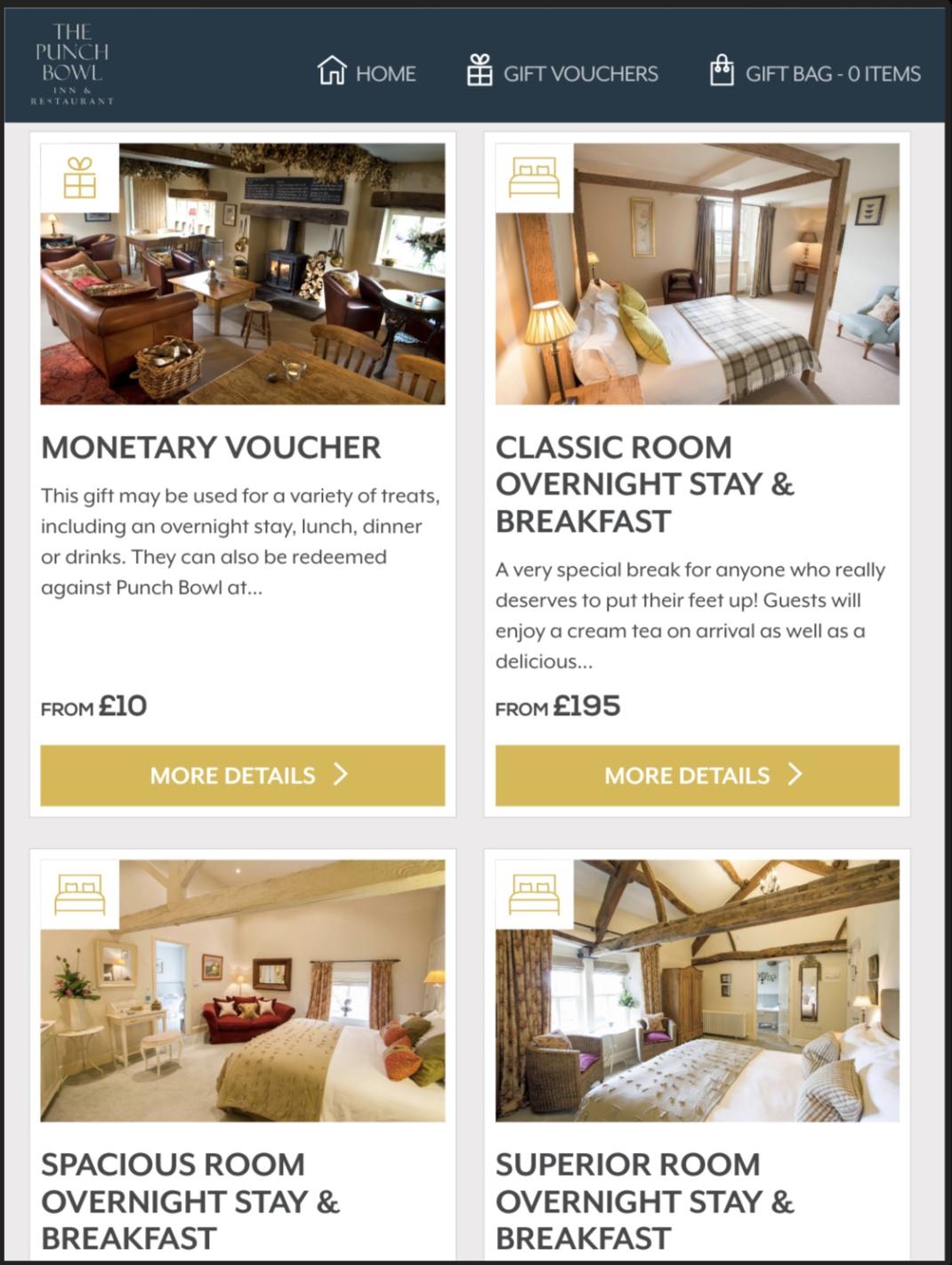 THE PUNCH BOWL
INN & RESTAURANT

HOME GIFT VOUCHERS GIFT BAG - 0 ITEMS

MONETARY VOUCHER

This gift may be used for a variety of treats, including an overnight stay, lunch, dinner or drinks. They can also be redeemed against Punch Bowl at...

FROM £10

MORE DETAILS

CLASSIC ROOM OVERNIGHT STAY & BREAKFAST

A very special break for anyone who really deserves to put their feet up! Guests will enjoy a cream tea on arrival as well as a delicious...

FROM £195

MORE DETAILS

SPACIOUS ROOM OVERNIGHT STAY & BREAKFAST

SUPERIOR ROOM OVERNIGHT STAY & BREAKFAST